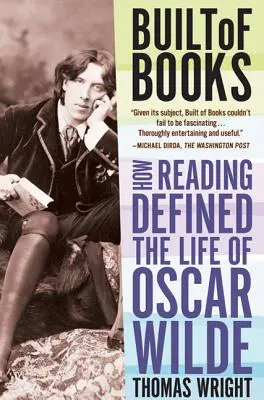 BUILT OF BOOKS

"Given its subject, Built of Books couldn't fail to be fascinating . . . Thoroughly entertaining and useful."
—MICHAEL DIRDA, THE WASHINGTON POST

HOW READING DEFINED THE LIFE OF OSCAR WILDE

THOMAS WRIGHT